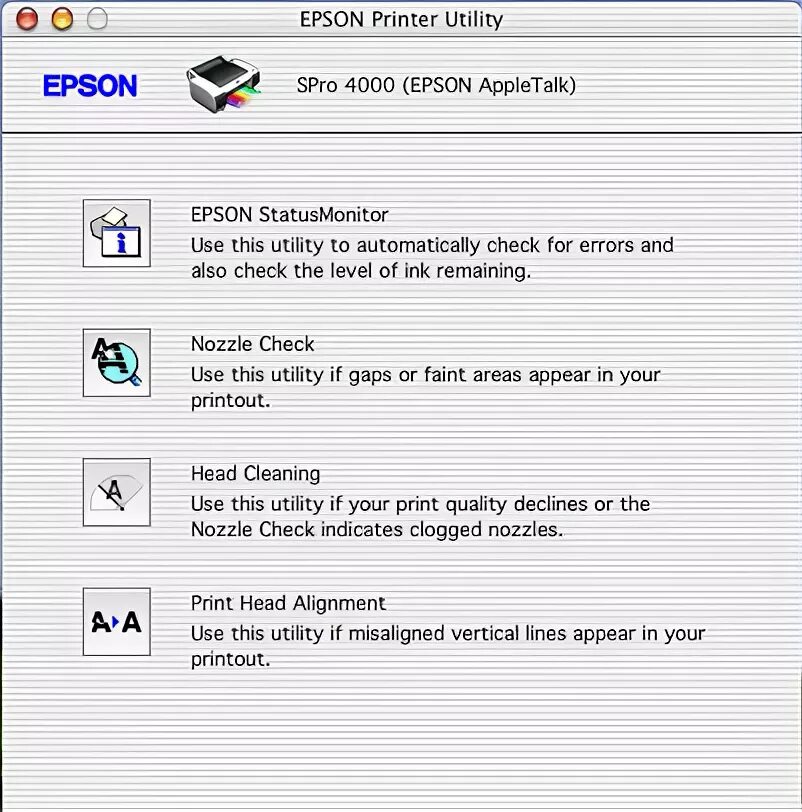 EPSON Printer Utility

EPSON

SPro 4000 (EPSON AppleTalk)

EPSON StatusMonitor
Use this utility to automatically check for errors and also check the level of ink remaining.

Nozzle Check
Use this utility if gaps or faint areas appear in your printout.

Head Cleaning
Use this utility if your print quality declines or the Nozzle Check indicates clogged nozzles.

A▸A

Print Head Alignment
Use this utility if misaligned vertical lines appear in your printout.